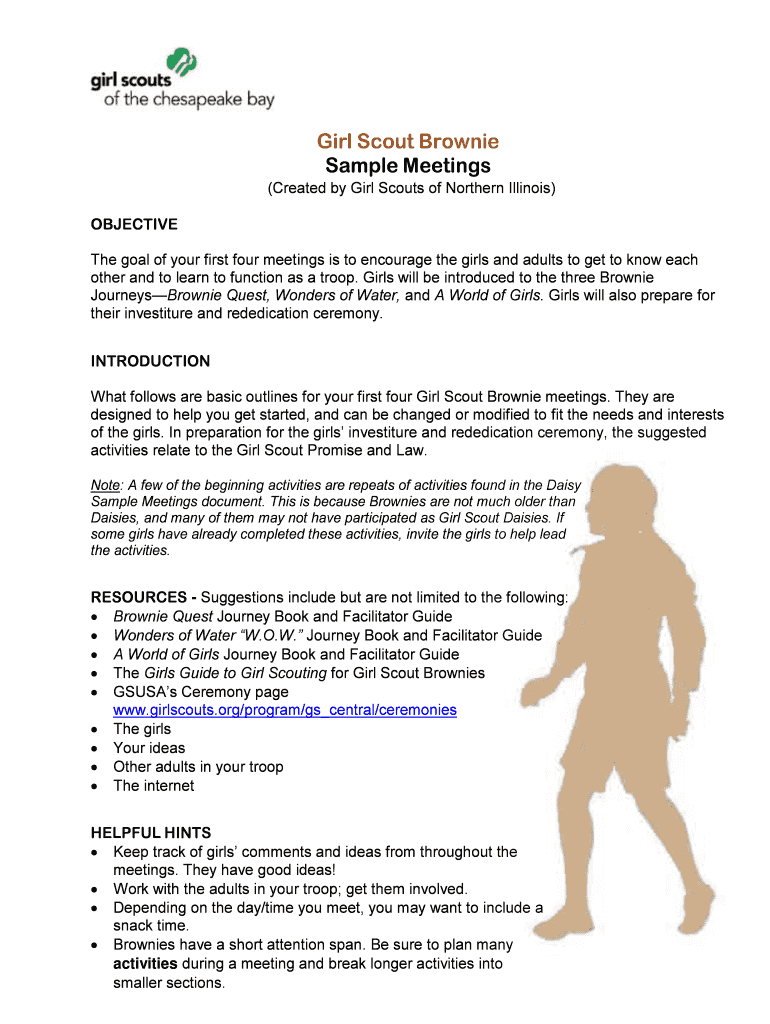 girl scouts
of the chesapeake bay

Girl Scout Brownie
Sample Meetings
(Created by Girl Scouts of Northern Illinois)

OBJECTIVE

The goal of your first four meetings is to encourage the girls and adults to get to know each other and to learn to function as a troop. Girls will be introduced to the three Brownie Journeys—Brownie Quest, Wonders of Water, and A World of Girls. Girls will also prepare for their investiture and rededication ceremony.

INTRODUCTION

What follows are basic outlines for your first four Girl Scout Brownie meetings. They are designed to help you get started, and can be changed or modified to fit the needs and interests of the girls. In preparation for the girls' investiture and rededication ceremony, the suggested activities relate to the Girl Scout Promise and Law.

Note: A few of the beginning activities are repeats of activities found in the Daisy Sample Meetings document. This is because Brownies are not much older than Daisies, and many of them may not have participated as Girl Scout Daisies. If some girls have already completed these activities, invite the girls to help lead the activities.

RESOURCES - Suggestions include but are not limited to the following:
• Brownie Quest Journey Book and Facilitator Guide
• Wonders of Water "W.O.W." Journey Book and Facilitator Guide
• A World of Girls Journey Book and Facilitator Guide
• The Girls Guide to Girl Scouting for Girl Scout Brownies
• GSUSA's Ceremony page www.girlscouts.org/program/gs_central/ceremonies
• The girls
• Your ideas
• Other adults in your troop
• The internet

HELPFUL HINTS
• Keep track of girls' comments and ideas from throughout the meetings. They have good ideas!
• Work with the adults in your troop; get them involved.
• Depending on the day/time you meet, you may want to include a snack time.
• Brownies have a short attention span. Be sure to plan many activities during a meeting and break longer activities into smaller sections.